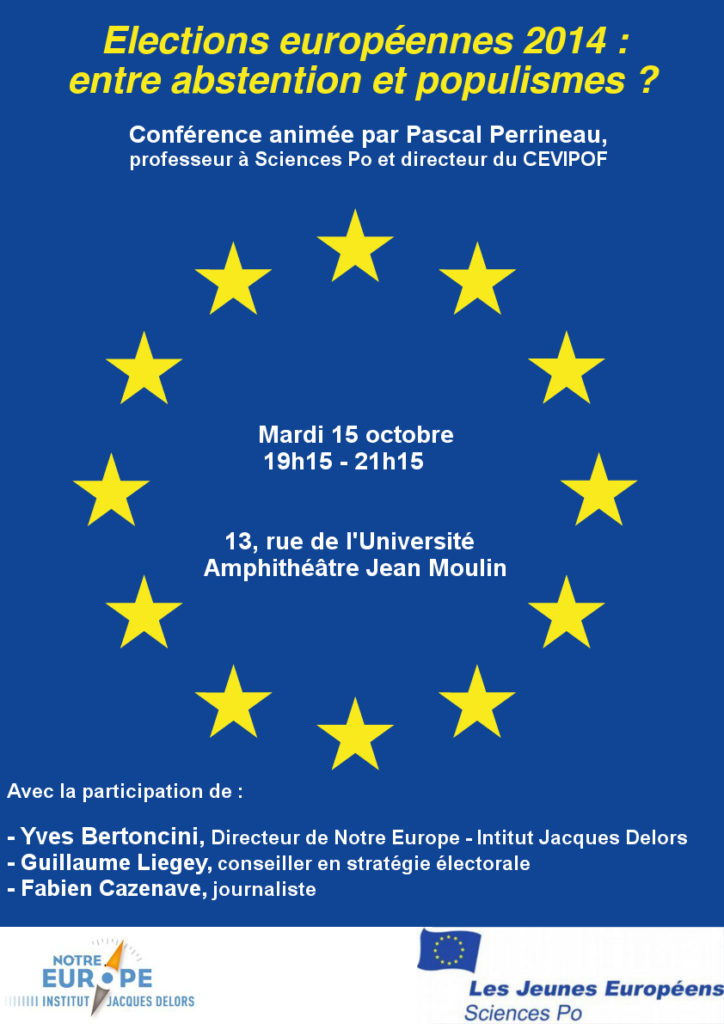 Elections européennes 2014 : entre abstention et populismes ?

Conférence animée par Pascal Perrineau, professeur à Sciences Po et directeur du CEVIPOF

Mardi 15 octobre
19h15 - 21h15

13, rue de l'Université
Amphithéâtre Jean Moulin

Avec la participation de :

- Yves Bertoncini, Directeur de Notre Europe - Intitut Jacques Delors
- Guillaume Liegey, conseiller en stratégie électorale
- Fabien Cazenave, journaliste

NOTRE
EUROPE
INSTITUT JACQUES DELORS

Les Jeunes Européens
Sciences Po